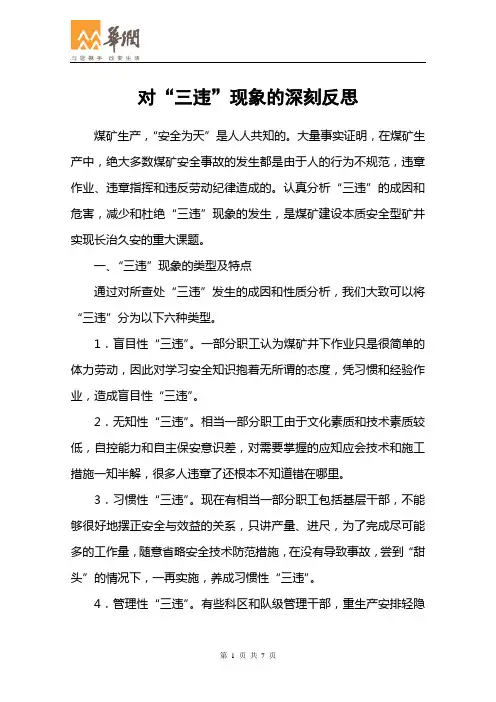 華潤

与您携手 改变生活

对“三违”现象的深刻反思

煤矿生产，“安全为天”是人人共知的。大量事实证明，在煤矿生产中，绝大多数煤矿安全事故的发生都是由于人的行为不规范，违章作业、违章指挥和违反劳动纪律造成的。认真分析“三违”的成因和危害，减少和杜绝“三违”现象的发生，是煤矿建设本质安全型矿井实现长治久安的重大课题。

一、“三违”现象的类型及特点

通过对所查处“三违”发生的成因和性质分析，我们大致可以将“三违”分为以下六种类型。

1．盲目性“三违”。一部分职工认为煤矿井下作业只是很简单的体力劳动，因此对学习安全知识抱着无所谓的态度，凭习惯和经验作业，造成盲目性“三违”。

2．无知性“三违”。相当一部分职工由于文化素质和技术素质较低，自控能力和自主保安意识差，对需要掌握的应知应会技术和施工措施一知半解，很多人违章了还根本不知道错在哪里。

3．习惯性“三违”。现在有相当一部分职工包括基层干部，不能够很好地摆正安全与效益的关系，只讲产量、进尺，为了完成尽可能多的工作量，随意省略安全技术防范措施，在没有导致事故，尝到“甜头”的情况下，一再实施，养成习惯性“三违”。

4．管理性“三违”。有些科区和队级管理干部，重生产安排轻隐

第 1 页 共 7 页